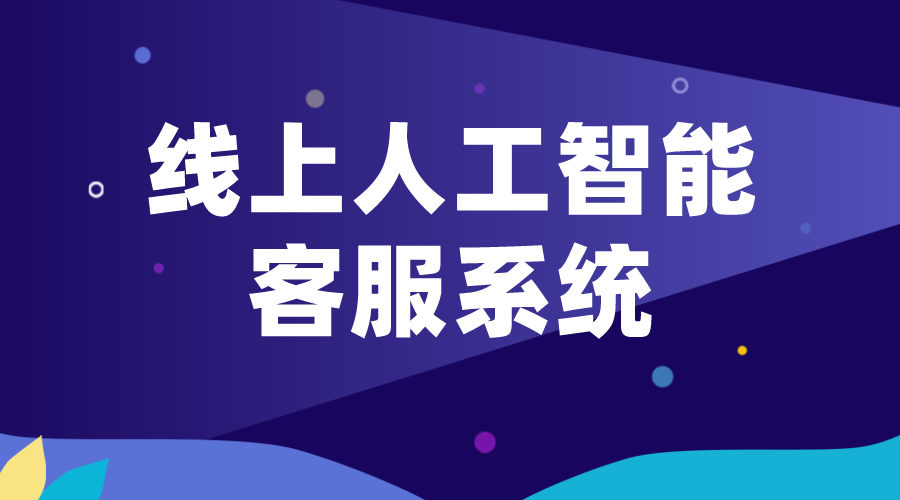 线上人工智能
客服系统